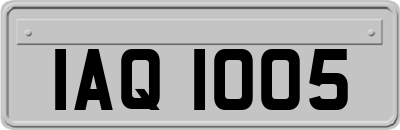 IAQ 1005